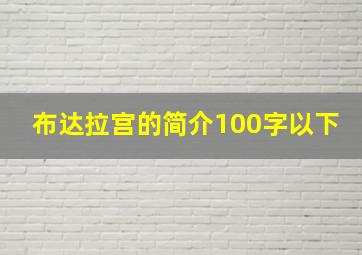 布达拉宫的简介100字以下